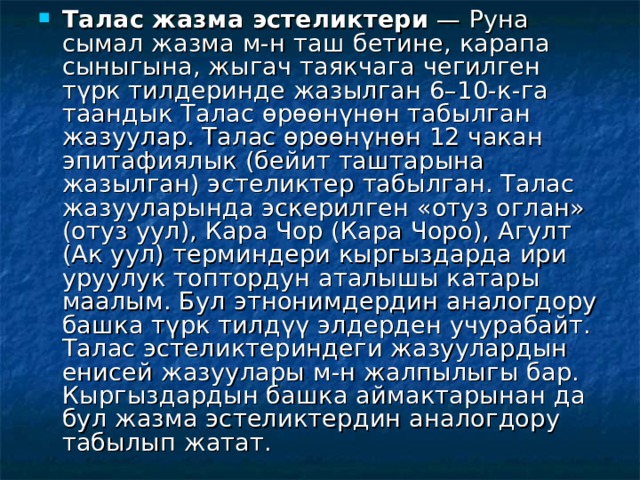 Талас жазма эстеликтери — Руна сымал жазма м-н таш бетине, карапа сыныгына, жыгач таякчага чегилген түрк тилдеринде жазылган 6–10-к-га таандык Талас өрөөнүнөн табылган жазуулар. Талас өрөөнүнөн 12 чакан эпитафиялык (бейит таштарына жазылган) эстеликтер табылган. Талас жазууларында эскерилген «отуз оглан» (отуз уул), Кара Чор (Кара Чоро), Агулт (Ак уул) терминдери кыргыздарда ири уруулук топтордун аталышы катары маалым. Бул этнонимдердин аналогдору башка түрк тилдүү элдерден учурабайт. Талас эстеликтериндеги жазуулардын енисей жазуулары м-н жалпылыгы бар. Кыргыздардын башка аймактарынан да бул жазма эстеликтердин аналогдору табылып жатат.